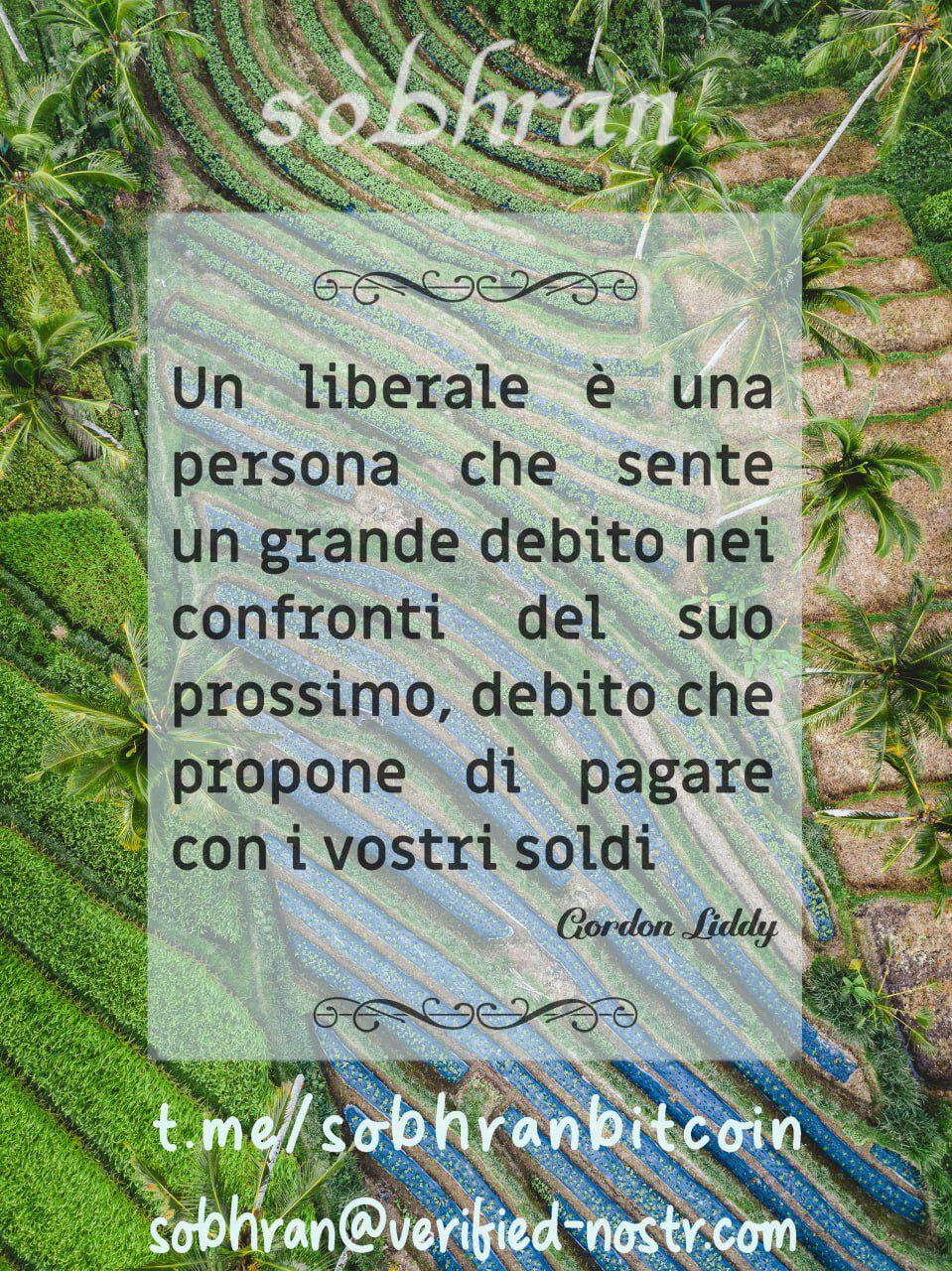 sobhran

Un liberale è una persona che sente un grande debito nei confronti del suo prossimo, debito che propone di pagare con i vostri soldi

Gordon Liddy

t.me/sobhranbitcoin
sobhran@verified-nostr.com